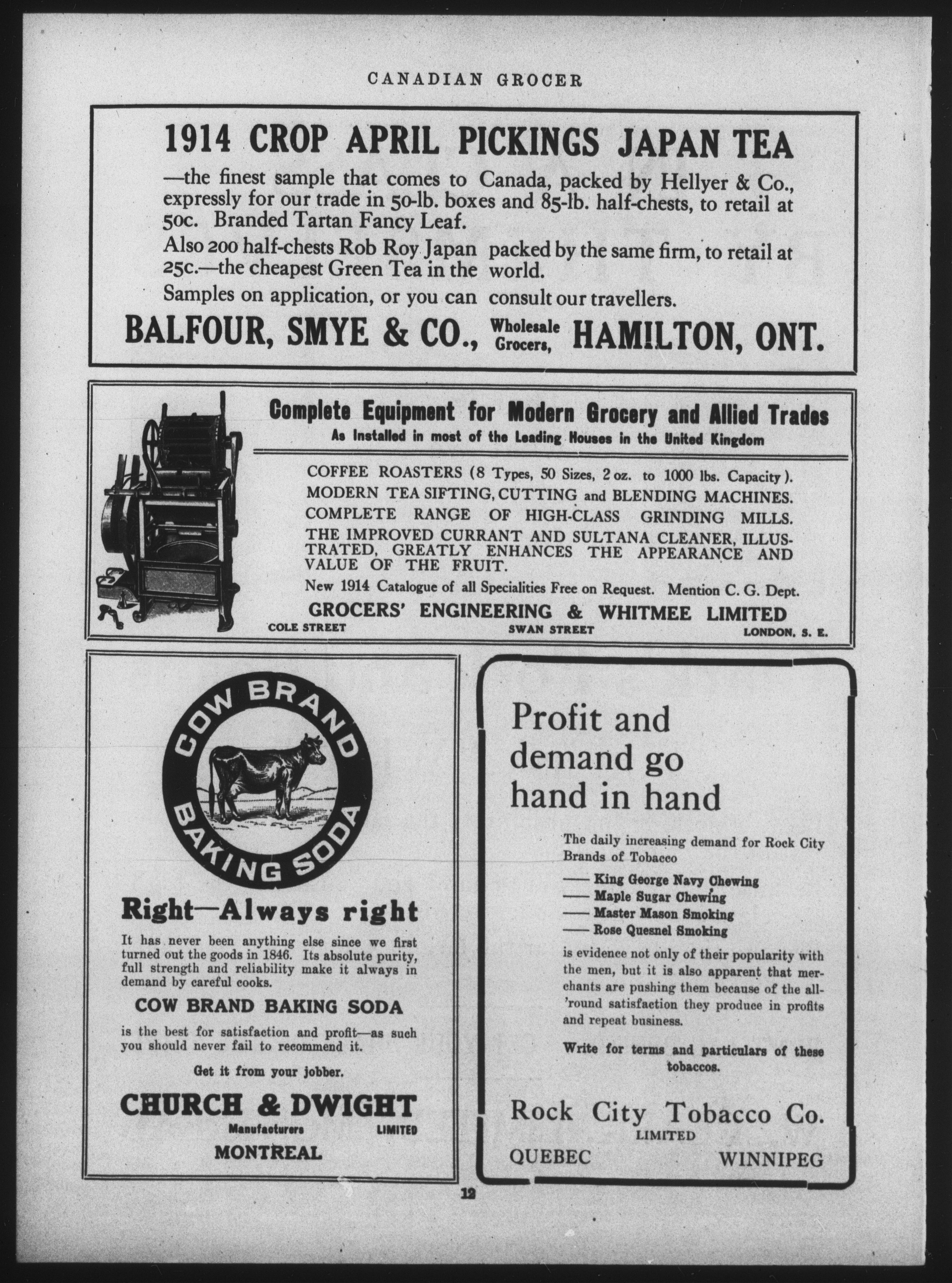 CANADIAN GROCER

1914 CROP APRIL PICKINGS JAPAN TEA

—the finest sample that comes to Canada, packed by Hellyer & Co., expressly for our trade in 50-lb. boxes and 85-lb. half-chests, to retail at 50c. Branded Tartan Fancy Leaf.

Also 200 half-chests Rob Roy Japan packed by the same firm, to retail at 25c.—the cheapest Green Tea in the world.

Samples on application, or you can consult our travellers.

BALFOUR, SMYE & CO., Wholesale Grocers, HAMILTON, ONT.

Complete Equipment for Modern Grocery and Allied Trades
As Installed in most of the Leading Houses in the United Kingdom

COFFEE ROASTERS (8 Types, 50 Sizes, 2 oz. to 1000 lbs. Capacity).
MODERN TEA SIFTING, CUTTING and BLENDING MACHINES.
COMPLETE RANGE OF HIGH-CLASS GRINDING MILLS.
THE IMPROVED CURRANT AND SULTANA CLEANER, ILLUSTRATED, GREATLY ENHANCES THE APPEARANCE AND VALUE OF THE FRUIT.

New 1914 Catalogue of all Specialities Free on Request. Mention C. G. Dept.

GROCERS' ENGINEERING & WHITMEE LIMITED
COLE STREET SWAN STREET LONDON, S. E.

COW BRAND BAKING SODA

Right—Always right

It has never been anything else since we first turned out the goods in 1846. Its absolute purity, full strength and reliability make it always in demand by careful cooks.

COW BRAND BAKING SODA

is the best for satisfaction and profit—as such you should never fail to recommend it.

Get it from your jobber.

CHURCH & DWIGHT
Manufacturers LIMITED
MONTREAL

Profit and demand go hand in hand

The daily increasing demand for Rock City Brands of Tobacco

—— King George Navy Chewing
—— Maple Sugar Chewing
—— Master Mason Smoking
—— Rose Quesnel Smoking

is evidence not only of their popularity with the men, but it is also apparent that merchants are pushing them because of the all-'round satisfaction they produce in profits and repeat business.

Write for terms and particulars of these tobaccos.

Rock City Tobacco Co.
LIMITED
QUEBEC WINNIPEG

12